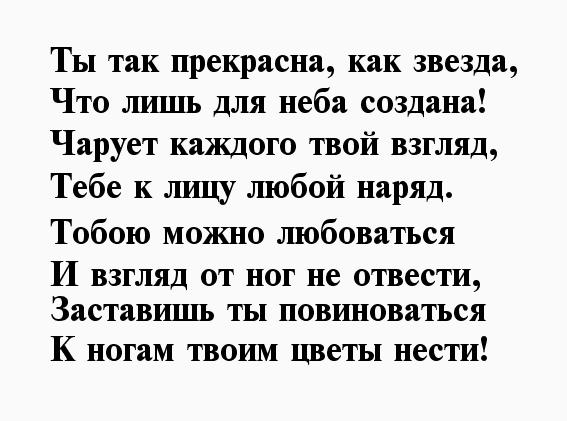 Ты так прекрасна, как звезда,
Что лишь для неба создана!
Чарует каждого твой взгляд,
Тебе к лицу любой наряд.

Тобою можно любоваться
И взгляд от ног не отвести,
Заставишь ты повиноваться
К ногам твоим цветы нести!